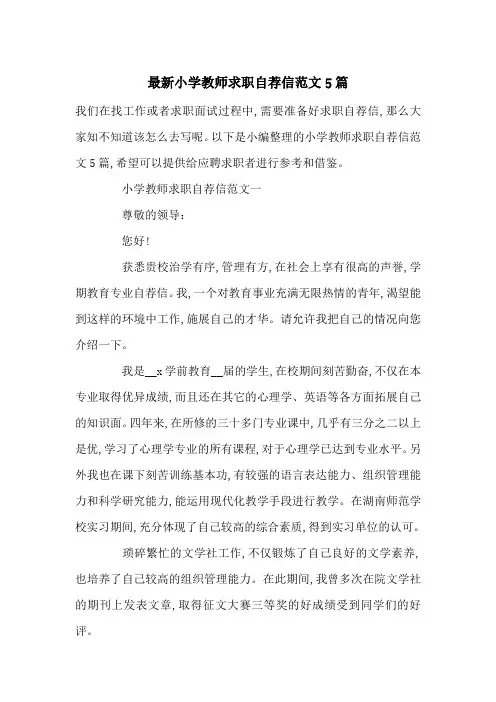 最新小学教师求职自荐信范文5篇

我们在找工作或者求职面试过程中,需要准备好求职自荐信,那么大家知不知道该怎么去写呢。以下是小编整理的小学教师求职自荐信范文5篇,希望可以提供给应聘求职者进行参考和借鉴。

小学教师求职自荐信范文一

尊敬的领导:

您好!

获悉贵校治学有序,管理有方,在社会上享有很高的声誉,学期教育专业自荐信。我,一个对教育事业充满无限热情的青年,渴望能到这样的环境中工作,施展自己的才华。请允许我把自己的情况向您介绍一下。

我是__x学前教育__届的学生,在校期间刻苦勤奋,不仅在本专业取得优异成绩,而且还在其它的心理学、英语等各方面拓展自己的知识面。四年来,在所修的三十多门专业课中,几乎有三分之二以上是优,学习了心理学专业的所有课程,对于心理学已达到专业水平。另外我也在课下刻苦训练基本功,有较强的语言表达能力、组织管理能力和科学研究能力,能运用现代化教学手段进行教学。在湖南师范学校实习期间,充分体现了自己较高的综合素质,得到实习单位的认可。

琐碎繁忙的文学社工作,不仅锻炼了自己良好的文学素养,也培养了自己较高的组织管理能力。在此期间,我曾多次在院文学社的期刊上发表文章,取得征文大赛三等奖的好成绩受到同学们的好评。